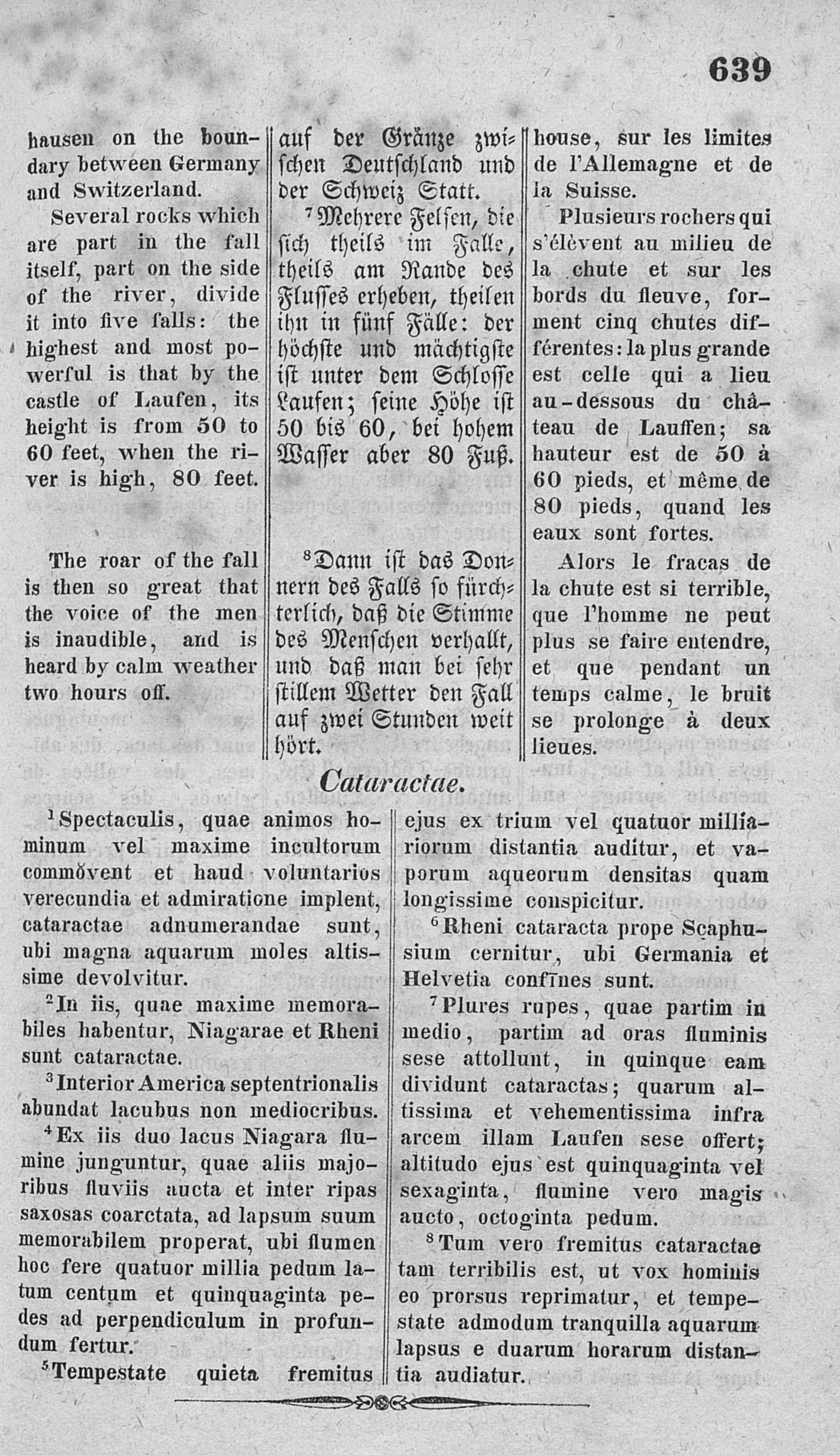 639

hausen on the boundary between Germany and Switzerland.

Several rocks which are part in the fall itself, part on the side of the river, divide it into five falls: the highest and most powerful is that by the castle of Laufen, its height is from 50 to 60 feet, when the river is high, 80 feet.

The roar of the fall is then so great that the voice of the men is inaudible, and is heard by calm weather two hours off.

auf der Gränze zwischen Deutschland und der Schweiz Statt.

$^7$Mehrere Felsen, die sich theils im Falle, theils am Rande des Flusses erheben, theilen ihn in fünf Fälle: der höchste und mächtigste ist unter dem Schlosse Laufen; seine Höhe ist 50 bis 60, bei hohem Wasser aber 80 Fuß.

$^8$Dann ist das Donnern des Falls so fürchterlich, daß die Stimme des Menschen verhallt, und daß man bei sehr stillem Wetter den Fall auf zwei Stunden weit hört.

house, sur les limites de l'Allemagne et de la Suisse.

Plusieurs rochers qui s'élèvent au milieu de la chute et sur les bords du fleuve, forment cinq chutes différentes: la plus grande est celle qui a lieu au-dessous du château de Lauffen; sa hauteur est de 50 à 60 pieds, et même de 80 pieds, quand les eaux sont fortes.

Alors le fracas de la chute est si terrible, que l'homme ne peut plus se faire entendre, et que pendant un temps calme, le bruit se prolonge à deux lieues.

Cataractae.

$^1$Spectaculis, quae animos hominum vel maxime incultorum commŏvent et haud voluntarios verecundia et admiratione implent, cataractae adnumerandae sunt, ubi magna aquarum moles altissime devolvitur.

$^2$In iis, quae maxime memorabiles habentur, Niagarae et Rheni sunt cataractae.

$^3$Interior America septentrionalis abundat lacubus non mediocribus.

$^4$Ex iis duo lacus Niagara flumine junguntur, quae aliis majoribus fluviis aucta et inter ripas saxosas coarctata, ad lapsum suum memorabilem properat, ubi flumen hoc fere quatuor millia pedum latum centum et quinquaginta pedes ad perpendiculum in profundum fertur.

$^5$Tempestate quieta fremitus ejus ex trium vel quatuor milliariorum distantia auditur, et vaporum aqueorum densitas quam longissime conspicitur.

$^6$Rheni cataracta prope Scaphusium cernitur, ubi Germania et Helvetia confīnes sunt.

$^7$Plures rupes, quae partim in medio, partim ad oras fluminis sese attollunt, in quinque eam dividunt cataractas; quarum altissima et vehementissima infra arcem illam Laufen sese offert; altitudo ejus est quinquaginta vel sexaginta, flumine vero magis aucto, octoginta pedum.

$^8$Tum vero fremitus cataractae tam terribilis est, ut vox hominis eo prorsus reprimatur, et tempestate admodum tranquilla aquarum lapsus e duarum horarum distantia audiatur.